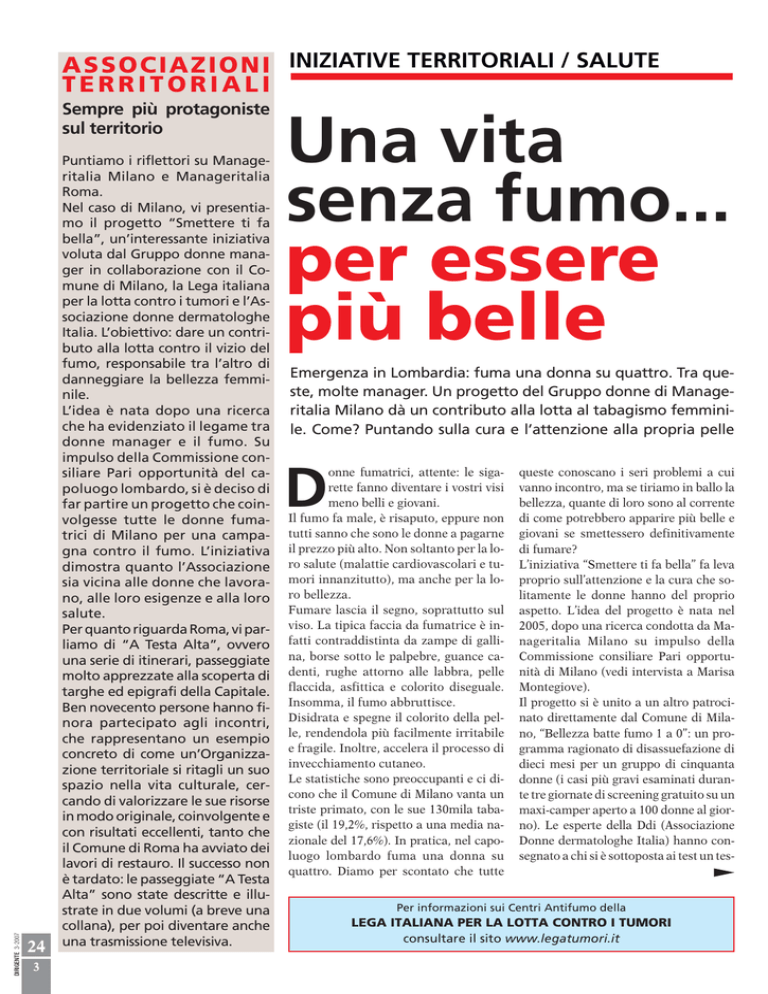 ASSOCIAZIONI TERRITORIALI

Sempre più protagoniste sul territorio

Puntiamo i riflettori su Manageritalia Milano e Manageritalia Roma.
Nel caso di Milano, vi presentiamo il progetto "Smettere ti fa bella", un'interessante iniziativa voluta dal Gruppo donne manager in collaborazione con il Comune di Milano, la Lega italiana per la lotta contro i tumori e l'Associazione donne dermatologhe Italia. L'obiettivo: dare un contributo alla lotta contro il vizio del fumo, responsabile tra l'altro di danneggiare la bellezza femminile.
L'idea è nata dopo una ricerca che ha evidenziato il legame tra donne manager e il fumo. Su impulso della Commissione consiliare Pari opportunità del capoluogo lombardo, si è deciso di far partire un progetto che coinvolgesse tutte le donne fumatrici di Milano per una campagna contro il fumo. L'iniziativa dimostra quanto l'Associazione sia vicina alle donne che lavorano, alle loro esigenze e alla loro salute.
Per quanto riguarda Roma, vi parliamo di "A Testa Alta", ovvero una serie di itinerari, passeggiate molto apprezzate alla scoperta di targhe ed epigrafi della Capitale. Ben novecento persone hanno finora partecipato agli incontri, che rappresentano un esempio concreto di come un'Organizzazione territoriale si ritagli un suo spazio nella vita culturale, cercando di valorizzare le sue risorse in modo originale, coinvolgente e con risultati eccellenti, tanto che il Comune di Roma ha avviato dei lavori di restauro. Il successo non è tardato: le passeggiate "A Testa Alta" sono state descritte e illustrate in due volumi (a breve una collana), per poi diventare anche una trasmissione televisiva.

DIRIGENTE 3-2007
24
3

INIZIATIVE TERRITORIALI / SALUTE

Una vita senza fumo... per essere più belle

Emergenza in Lombardia: fuma una donna su quattro. Tra queste, molte manager. Un progetto del Gruppo donne di Manageritalia Milano dà un contributo alla lotta al tabagismo femminile. Come? Puntando sulla cura e l'attenzione alla propria pelle

Donne fumatrici, attente: le sigarette fanno diventare i vostri visi meno belli e giovani.
Il fumo fa male, è risaputo, eppure non tutti sanno che sono le donne a pagarne il prezzo più alto. Non soltanto per la loro salute (malattie cardiovascolari e tumori innanzitutto), ma anche per la loro bellezza.
Fumare lascia il segno, soprattutto sul viso. La tipica faccia da fumatrice è infatti contraddistinta da zampe di gallina, borse sotto le palpebre, guance cadenti, rughe attorno alle labbra, pelle flaccida, asfittica e colorito diseguale. Insomma, il fumo abbruttisce.
Disidrata e spegne il colorito della pelle, rendendola più facilmente irritabile e fragile. Inoltre, accelera il processo di invecchiamento cutaneo.
Le statistiche sono preoccupanti e ci dicono che il Comune di Milano vanta un triste primato, con le sue 130mila tabagiste (il 19,2%, rispetto a una media nazionale del 17,6%). In pratica, nel capoluogo lombardo fuma una donna su quattro. Diamo per scontato che tutte queste conoscano i seri problemi a cui vanno incontro, ma se tiriamo in ballo la bellezza, quante di loro sono al corrente di come potrebbero apparire più belle e giovani se smettessero definitivamente di fumare?
L'iniziativa "Smettere ti fa bella" fa leva proprio sull'attenzione e la cura che solitamente le donne hanno del proprio aspetto. L'idea del progetto è nata nel 2005, dopo una ricerca condotta da Manageritalia Milano su impulso della Commissione consiliare Pari opportunità di Milano (vedi intervista a Marisa Montegiove).
Il progetto si è unito a un altro patrocinato direttamente dal Comune di Milano, "Bellezza batte fumo 1 a 0": un programma ragionato di disassuefazione di dieci mesi per un gruppo di cinquanta donne (i casi più gravi esaminati durante tre giornate di screening gratuito su un maxi-camper aperto a 100 donne al giorno). Le esperte della Ddi (Associazione Donne dermatologhe Italia) hanno consegnato a chi si è sottoposta ai test un tes-

Per informazioni sui Centri Antifumo della
LEGA ITALIANA PER LA LOTTA CONTRO I TUMORI
consultare il sito www.legatumori.it